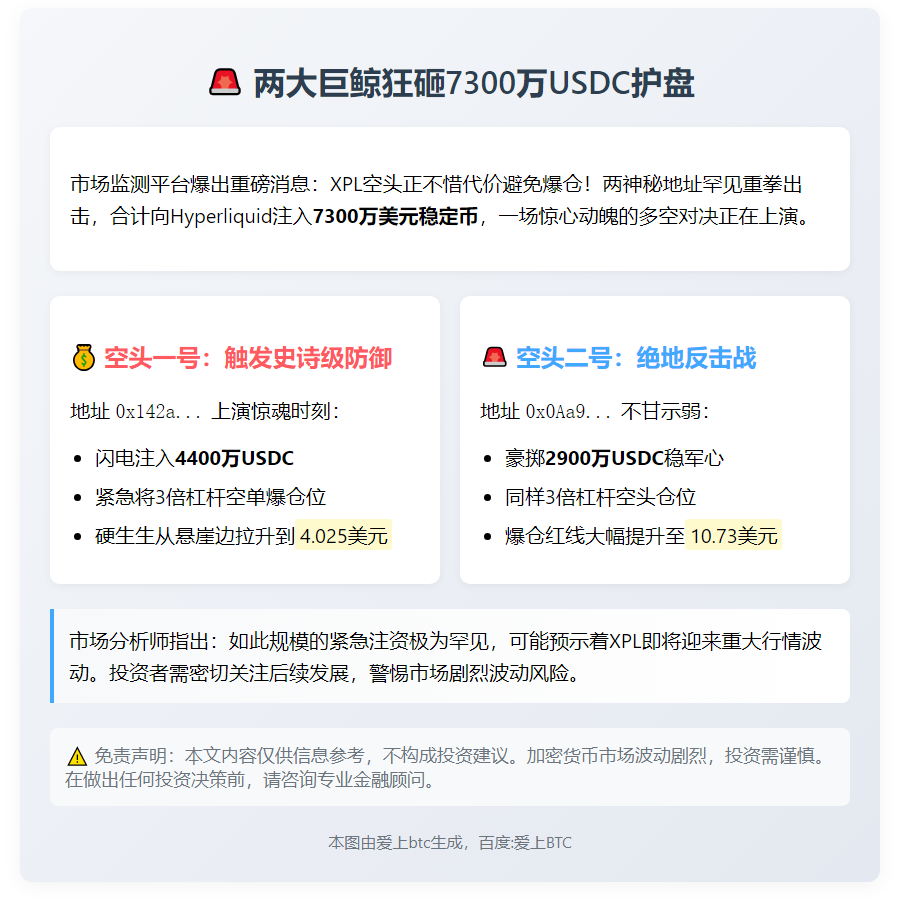 🚨 两大巨鲸狂砸7300万USDC护盘

市场监测平台爆出重磅消息：XPL空头正不惜代价避免爆仓！两神秘地址罕见重拳出击，合计向Hyperliquid注入7300万美元稳定币，一场惊心动魄的多空对决正在上演。

💰 空头一号：触发史诗级防御

地址 0x142a... 上演惊魂时刻：

- 闪电注入4400万USDC
- 紧急将3倍杠杆空单爆仓位
- 硬生生从悬崖边拉升到 4.025美元

🚨 空头二号：绝地反击战

地址 0x0Aa9... 不甘示弱：

- 豪掷2900万USDC稳军心
- 同样3倍杠杆空头仓位
- 爆仓红线大幅提升至 10.73美元

市场分析师指出：如此规模的紧急注资极为罕见，可能预示着XPL即将迎来重大行情波动。投资者需密切关注后续发展，警惕市场剧烈波动风险。

⚠️ 免责声明：本文内容仅供信息参考，不构成投资建议。加密货币市场波动剧烈，投资需谨慎。在做出任何投资决策前，请咨询专业金融顾问。

本图由爱上btc生成，百度:爱上BTC